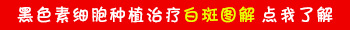 黑色素细胞种植治疗白斑图解 点我了解